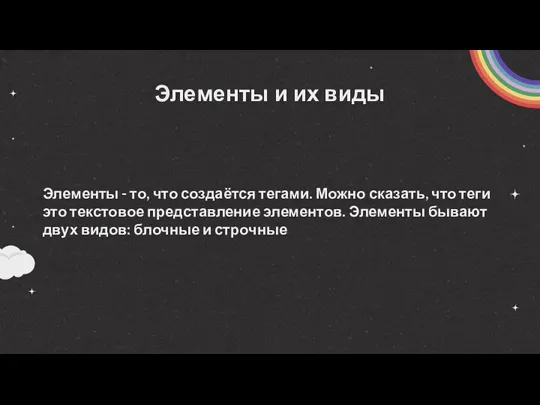 Элементы и их виды

Элементы - то, что создаётся тегами. Можно сказать, что теги это текстовое представление элементов. Элементы бывают двух видов: блочные и строчные